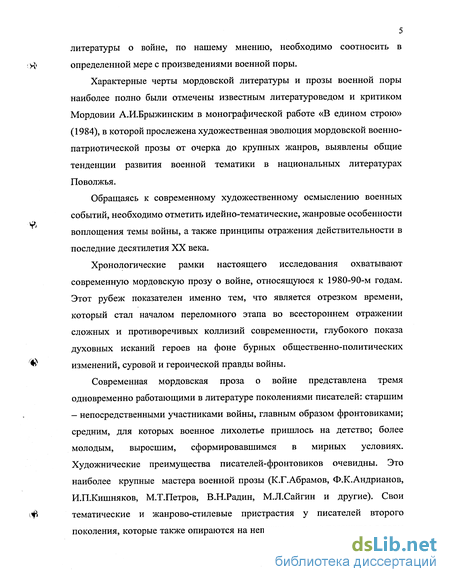 5

литературы о войне, по нашему мнению, необходимо соотносить в определенной мере с произведениями военной поры.

Характерные черты мордовской литературы и прозы военной поры наиболее полно были отмечены известным литературоведом и критиком Мордовии А.И.Брыжинским в монографической работе «В едином строю» (1984), в которой прослежена художественная эволюция мордовской военно-патриотической прозы от очерка до крупных жанров, выявлены общие тенденции развития военной тематики в национальных литературах Поволжья.

Обращаясь к современному художественному осмыслению военных событий, необходимо отметить идейно-тематические, жанровые особенности воплощения темы войны, а также принципы отражения действительности в последние десятилетия XX века.

Хронологические рамки настоящего исследования охватывают современную мордовскую прозу о войне, относящуюся к 1980-90-м годам. Этот рубеж показателен именно тем, что является отрезком времени, который стал началом переломного этапа во всестороннем отражении сложных и противоречивых коллизий современности, глубокого показа духовных исканий героев на фоне бурных общественно-политических изменений, суровой и героической правды войны.

Современная мордовская проза о войне представлена тремя одновременно работающими в литературе поколениями писателей: старшим – непосредственными участниками войны, главным образом фронтовиками; средним, для которых военное лихолетье пришлось на детство; более молодым, выросшим, сформировавшимся в мирных условиях. Художнические преимущества писателей-фронтовиков очевидны. Это наиболее крупные мастера военной прозы (К.Г.Абрамов, Ф.К.Андрианов, И.П.Кишняков, М.Т.Петров, В.Н.Радин, М.Л.Сайгин и другие). Свои тематические и жанрово-стилевые пристрастия у писателей второго поколения, которые также опираются на неп

dsLib.net
библиотека диссертаций